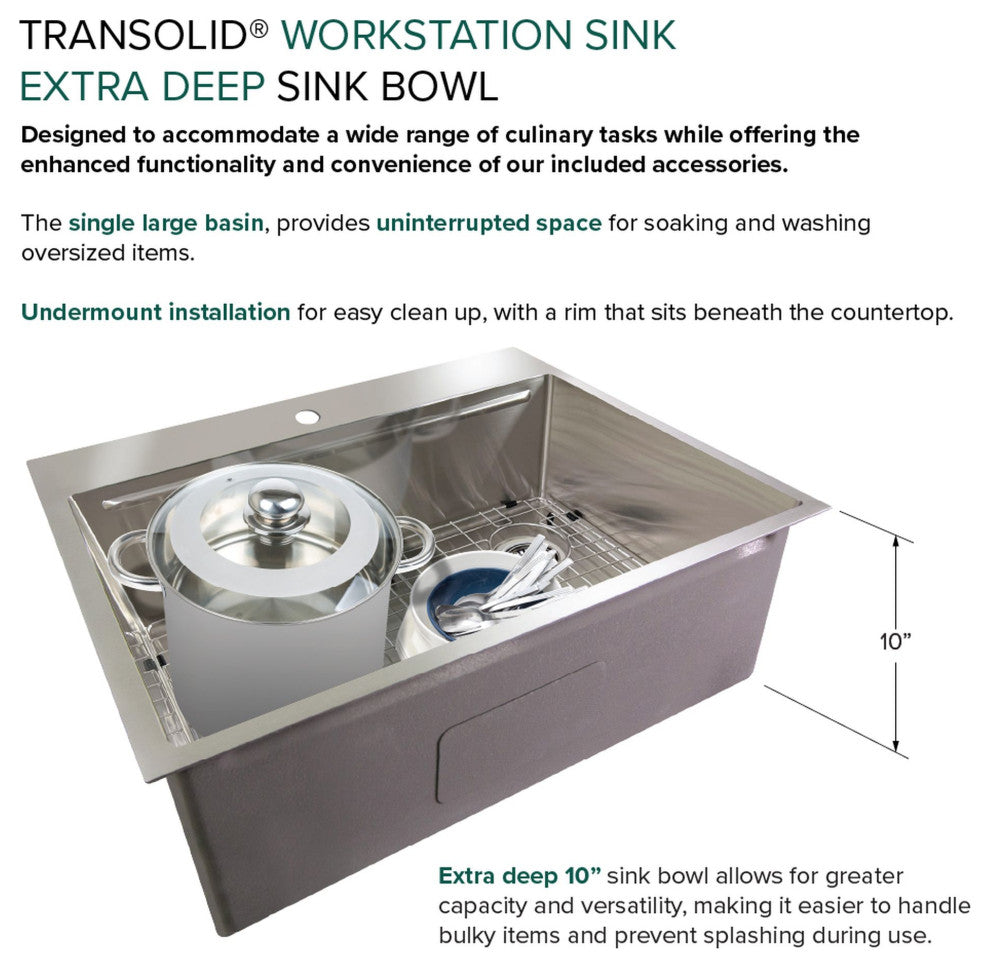 TRANSOLID® WORKSTATION SINK
EXTRA DEEP SINK BOWL

Designed to accommodate a wide range of culinary tasks while offering the enhanced functionality and convenience of our included accessories.

The single large basin, provides uninterrupted space for soaking and washing oversized items.

Undermount installation for easy clean up, with a rim that sits beneath the countertop.

10"

Extra deep 10" sink bowl allows for greater capacity and versatility, making it easier to handle bulky items and prevent splashing during use.